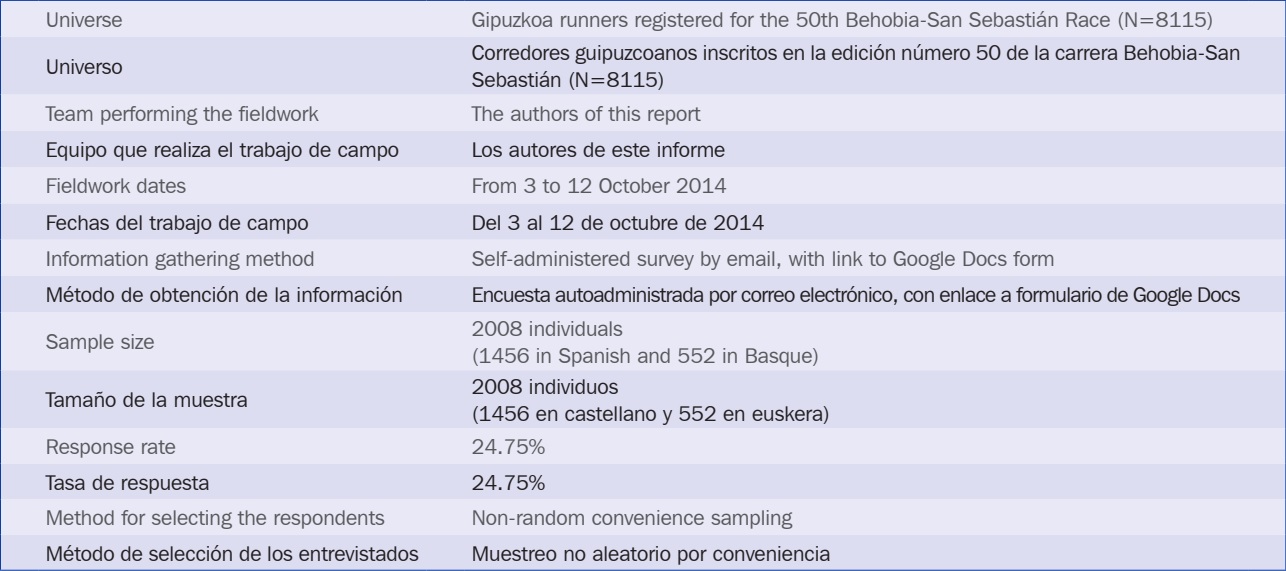 | Universe | Gipuzkoa runners registered for the 50th Behobia-San Sebastián Race (N=8115) |
|---|---|
| Universo | Corredores guipuzcoanos inscritos en la edición número 50 de la carrera Behobia-San Sebastián (N=8115) |
| Team performing the fieldwork | The authors of this report |
| Equipo que realiza el trabajo de campo | Los autores de este informe |
| Fieldwork dates | From 3 to 12 October 2014 |
| Fechas del trabajo de campo | Del 3 al 12 de octubre de 2014 |
| Information gathering method | Self-administered survey by email, with link to Google Docs form |
| Método de obtención de la información | Encuesta autoadministrada por correo electrónico, con enlace a formulario de Google Docs |
| Sample size | 2008 individuals (1456 in Spanish and 552 in Basque) |
| Tamaño de la muestra | 2008 individuos (1456 en castellano y 552 en euskera) |
| Response rate | 24.75% |
| Tasa de respuesta | 24.75% |
| Method for selecting the respondents | Non-random convenience sampling |
| Método de selección de los entrevistados | Muestreo no aleatorio por conveniencia |